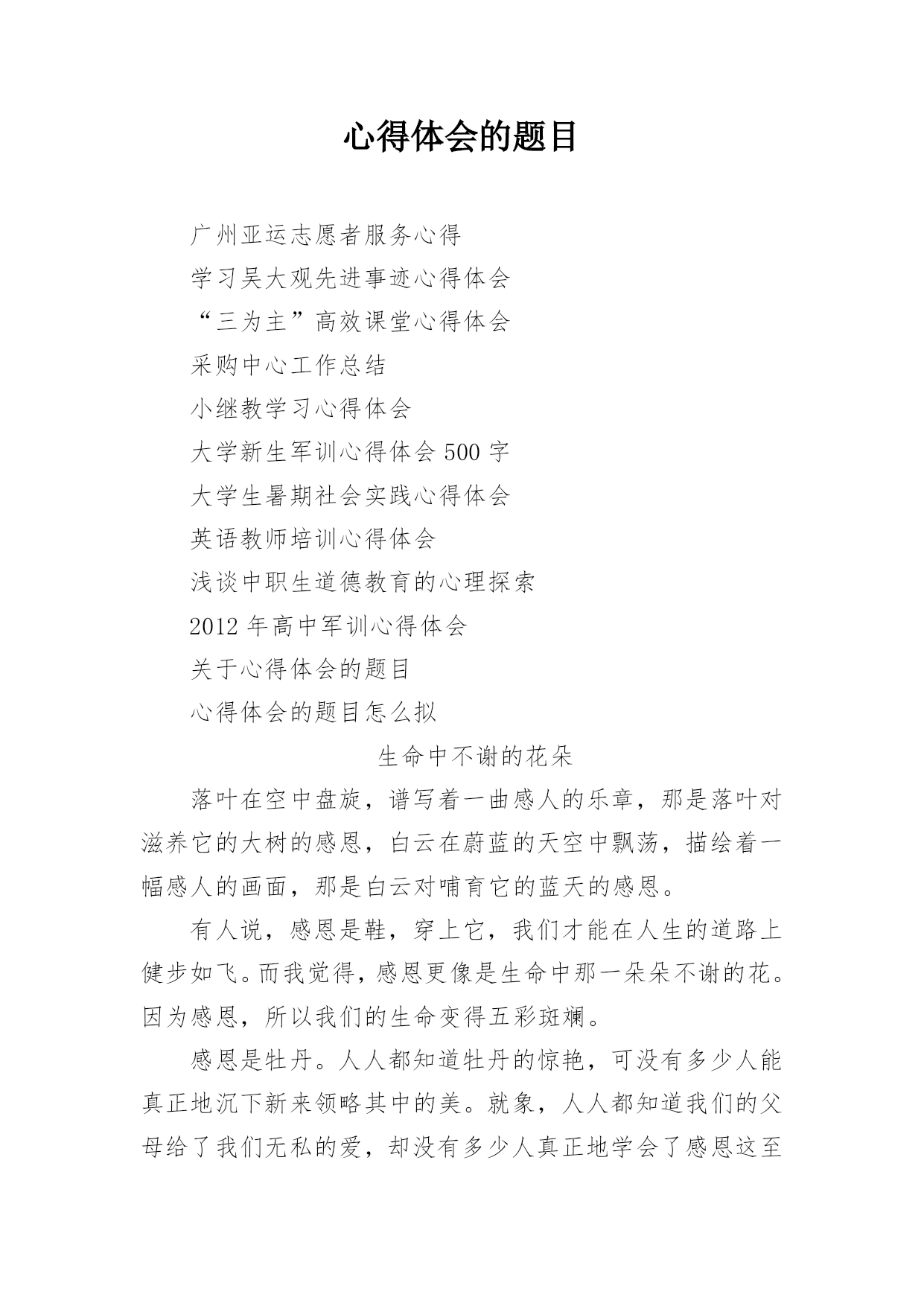 心得体会的题目

广州亚运志愿者服务心得

学习吴大观先进事迹心得体会

“三为主”高效课堂心得体会

采购中心工作总结

小继教学习心得体会

大学新生军训心得体会 500 字

大学生暑期社会实践心得体会

英语教师培训心得体会

浅谈中职生道德教育的心理探索

2012 年高中军训心得体会

关于心得体会的题目

心得体会的题目怎么拟

生命中不谢的花朵

落叶在空中盘旋，谱写着一曲感人的乐章，那是落叶对滋养它的大树的感恩，白云在蔚蓝的天空中飘荡，描绘着一幅感人的画面，那是白云对哺育它的蓝天的感恩。

有人说，感恩是鞋，穿上它，我们才能在人生的道路上健步如飞。而我觉得，感恩更像是生命中那一朵朵不谢的花。因为感恩，所以我们的生命变得五彩斑斓。

感恩是牡丹。人人都知道牡丹的惊艳，可没有多少人能真正地沉下新来领略其中的美。就象，人人都知道我们的父母给了我们无私的爱，却没有多少人真正地学会了感恩这至